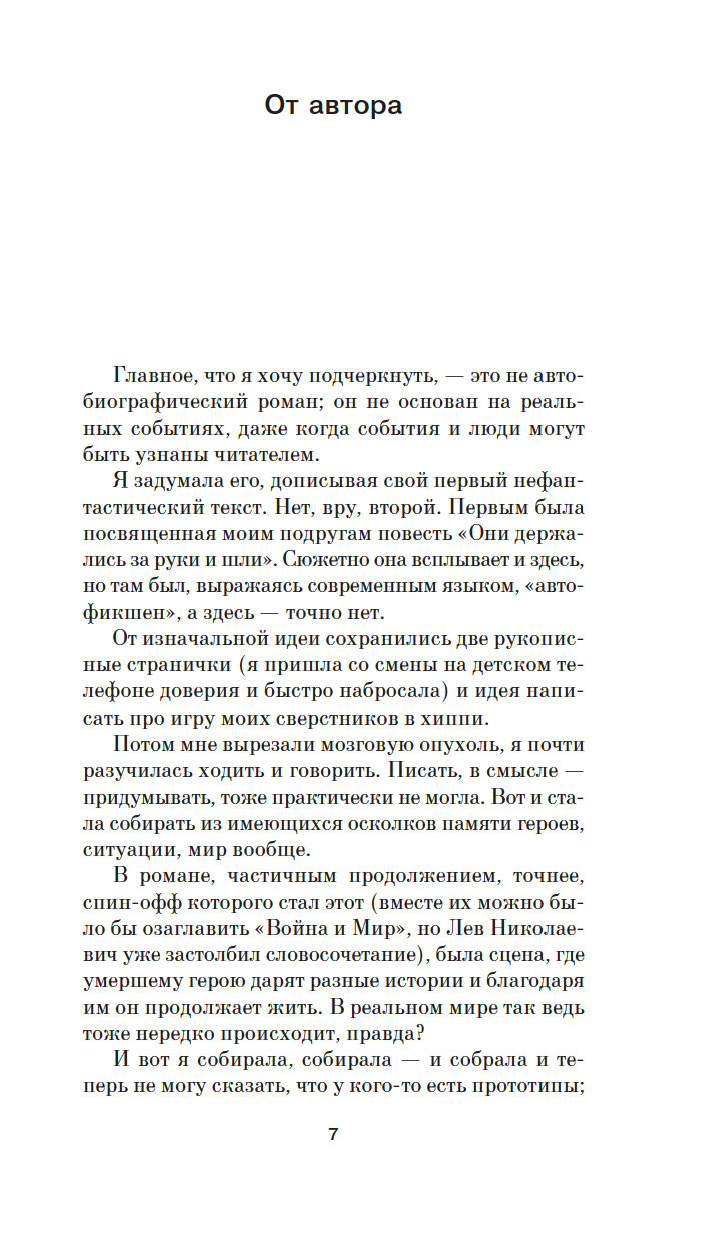 От автора

Главное, что я хочу подчеркнуть, — это не автобиографический роман; он не основан на реальных событиях, даже когда события и люди могут быть узнаны читателем.

Я задумала его, дописывая свой первый нефантастический текст. Нет, вру, второй. Первым была посвященная моим подругам повесть «Они держались за руки и шли». Сюжетно она всплывает и здесь, но там был, выражаясь современным языком, «автофикшен», а здесь — точно нет.

От изначальной идеи сохранились две рукописные странички (я пришла со смены на детском телефоне доверия и быстро набросала) и идея написать про игру моих сверстников в хиппи.

Потом мне вырезали мозговую опухоль, я почти разучилась ходить и говорить. Писать, в смысле — придумывать, тоже практически не могла. Вот и стала собирать из имеющихся осколков памяти героев, ситуации, мир вообще.

В романе, частичным продолжением, точнее, спин-офф которого стал этот (вместе их можно было бы озаглавить «Война и Мир», но Лев Николаевич уже застолбил словосочетание), была сцена, где умершему герою дарят разные истории и благодаря им он продолжает жить. В реальном мире так ведь тоже нередко происходит, правда?

И вот я собирала, собирала — и собрала и теперь не могу сказать, что у кого-то есть прототипы;

7